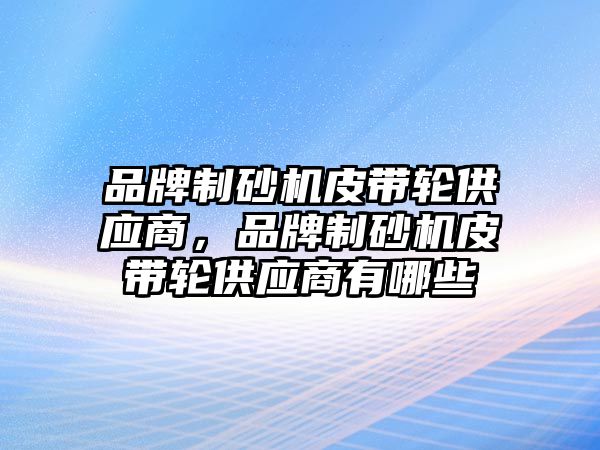 品牌制砂机皮带轮供应商，品牌制砂机皮带轮供应商有哪些